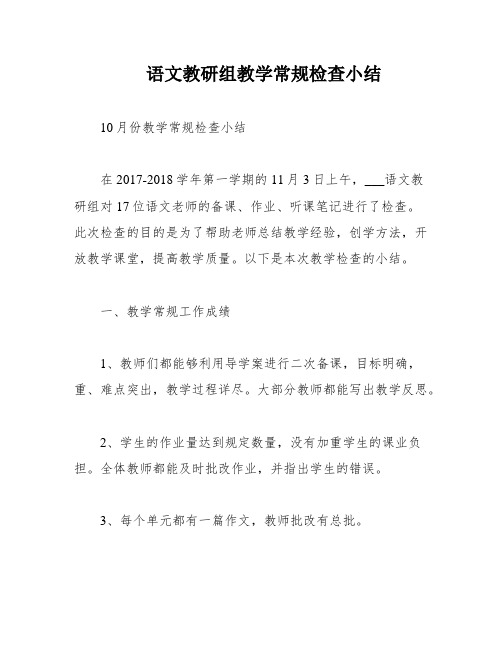 语文教研组教学常规检查小结

10月份教学常规检查小结

在2017-2018学年第一学期的11月3日上午，___语文教研组对17位语文老师的备课、作业、听课笔记进行了检查。此次检查的目的是为了帮助老师总结教学经验，创学方法，开放教学课堂，提高教学质量。以下是本次教学检查的小结。

一、教学常规工作成绩

1、教师们都能够利用导学案进行二次备课，目标明确，重、难点突出，教学过程详尽。大部分教师都能写出教学反思。

2、学生的作业量达到规定数量，没有加重学生的课业负担。全体教师都能及时批改作业，并指出学生的错误。

3、每个单元都有一篇作文，教师批改有总批。